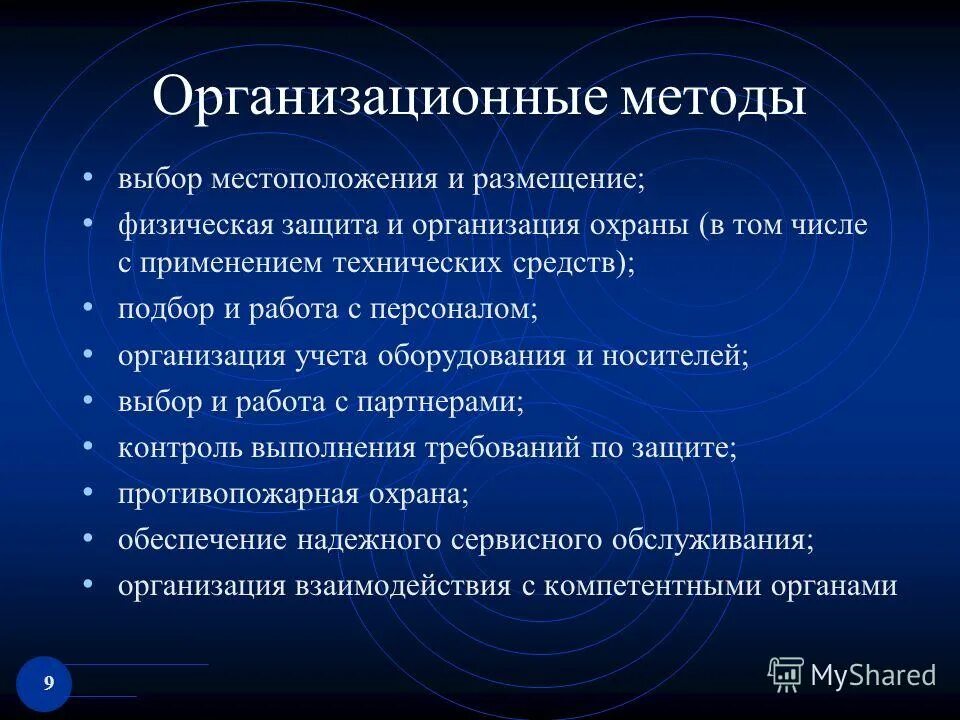 Организационные методы

• выбор местоположения и размещение;
• физическая защита и организация охраны (в том числе с применением технических средств);
• подбор и работа с персоналом;
• организация учета оборудования и носителей;
• выбор и работа с партнерами;
• контроль выполнения требований по защите;
• противопожарная охрана;
• обеспечение надежного сервисного обслуживания;
• организация взаимодействия с компетентными органами

9

MyShared